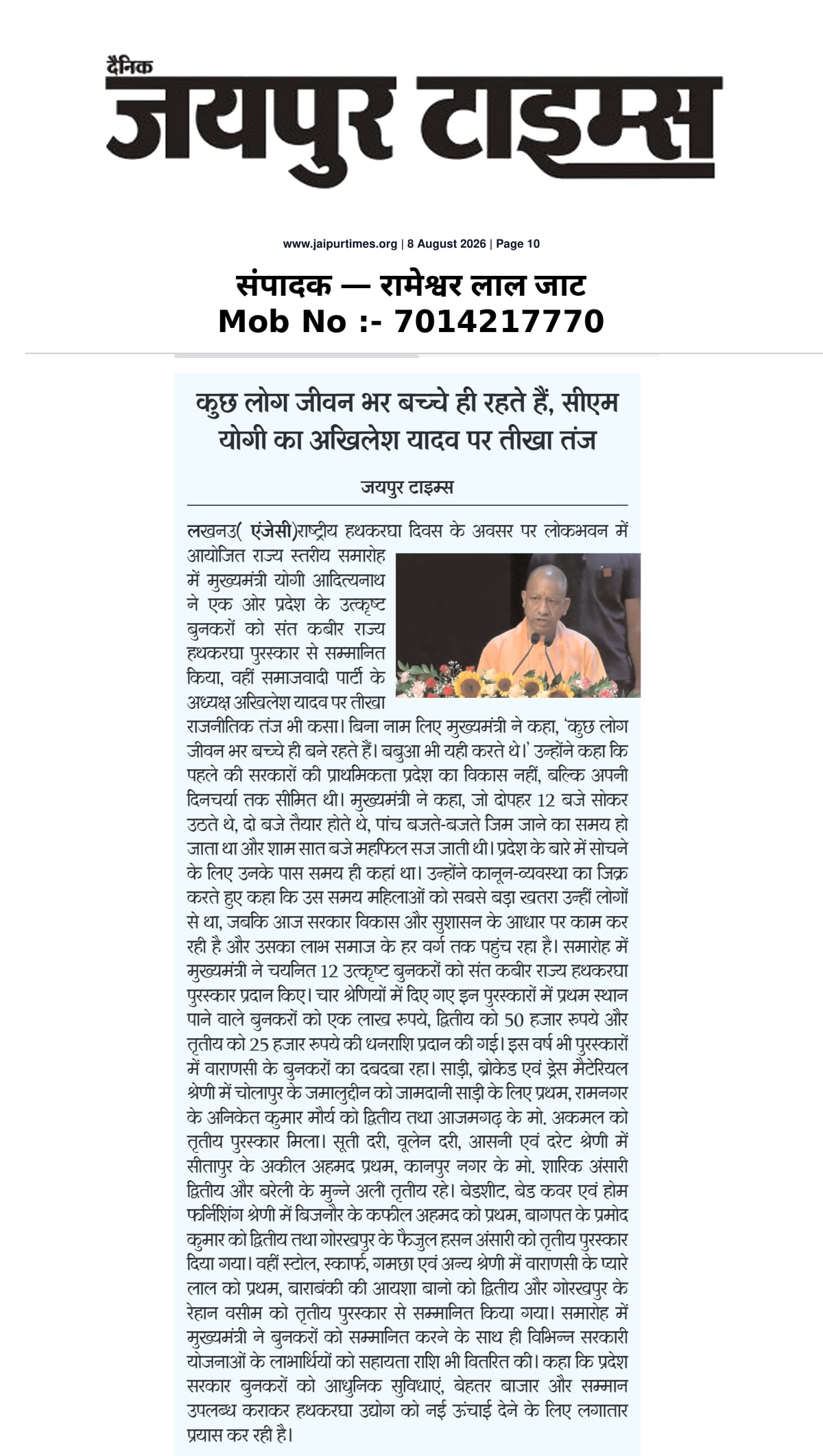 दैनिक
जयपुर टाइम्स

www.jaipurtimes.org | 8 August 2026 | Page 10

संपादक — रामेश्वर लाल जाट
Mob No :- 7014217770

कुछ लोग जीवन भर बच्चे ही रहते हैं, सीएम योगी का अखिलेश यादव पर तीखा तंज

जयपुर टाइम्स

लखनउ( एंजेसी)राष्ट्रीय हथकरघा दिवस के अवसर पर लोकभवन में आयोजित राज्य स्तरीय समारोह में मुख्यमंत्री योगी आदित्यनाथ ने एक ओर प्रदेश के उत्कृष्ट बुनकरों को संत कबीर राज्य हथकरघा पुरस्कार से सम्मानित किया, वहीं समाजवादी पार्टी के अध्यक्ष अखिलेश यादव पर तीखा राजनीतिक तंज भी कसा। बिना नाम लिए मुख्यमंत्री ने कहा, 'कुछ लोग जीवन भर बच्चे ही बने रहते हैं। बबुआ भी यही करते थे।' उन्होंने कहा कि पहले की सरकारों की प्राथमिकता प्रदेश का विकास नहीं, बल्कि अपनी दिनचर्या तक सीमित थी। मुख्यमंत्री ने कहा, जो दोपहर 12 बजे सोकर उठते थे, दो बजे तैयार होते थे, पांच बजते-बजते जिम जाने का समय हो जाता था और शाम सात बजे महफिल सज जाती थी। प्रदेश के बारे में सोचने के लिए उनके पास समय ही कहां था। उन्होंने कानून-व्यवस्था का जिक्र करते हुए कहा कि उस समय महिलाओं को सबसे बड़ा खतरा उन्हीं लोगों से था, जबकि आज सरकार विकास और सुशासन के आधार पर काम कर रही है और उसका लाभ समाज के हर वर्ग तक पहुंच रहा है। समारोह में मुख्यमंत्री ने चयनित 12 उत्कृष्ट बुनकरों को संत कबीर राज्य हथकरघा पुरस्कार प्रदान किए। चार श्रेणियों में दिए गए इन पुरस्कारों में प्रथम स्थान पाने वाले बुनकरों को एक लाख रुपये, द्वितीय को 50 हजार रुपये और तृतीय को 25 हजार रुपये की धनराशि प्रदान की गई। इस वर्ष भी पुरस्कारों में वाराणसी के बुनकरों का दबदबा रहा। साड़ी, ब्रोकेड एवं ड्रेस मैटेरियल श्रेणी में चोलापुर के जमालुद्दीन को जामदानी साड़ी के लिए प्रथम, रामनगर के अनिकेत कुमार मौर्य को द्वितीय तथा आजमगढ़ के मो. अकमल को तृतीय पुरस्कार मिला। सूती दरी, वूलेन दरी, आसनी एवं दरेट श्रेणी में सीतापुर के अकील अहमद प्रथम, कानपुर नगर के मो. शारिक अंसारी द्वितीय और बरेली के मुन्ने अली तृतीय रहे। बेडशीट, बेड कवर एवं होम फर्निशिंग श्रेणी में बिजनौर के कफील अहमद को प्रथम, बागपत के प्रमोद कुमार को द्वितीय तथा गोरखपुर के फैजुल हसन अंसारी को तृतीय पुरस्कार दिया गया। वहीं स्टोल, स्कार्फ, गमछा एवं अन्य श्रेणी में वाराणसी के प्यारे लाल को प्रथम, बाराबंकी की आयशा बानो को द्वितीय और गोरखपुर के रेहान वसीम को तृतीय पुरस्कार से सम्मानित किया गया। समारोह में मुख्यमंत्री ने बुनकरों को सम्मानित करने के साथ ही विभिन्न सरकारी योजनाओं के लाभार्थियों को सहायता राशि भी वितरित की। कहा कि प्रदेश सरकार बुनकरों को आधुनिक सुविधाएं, बेहतर बाजार और सम्मान उपलब्ध कराकर हथकरघा उद्योग को नई ऊंचाई देने के लिए लगातार प्रयास कर रही है।